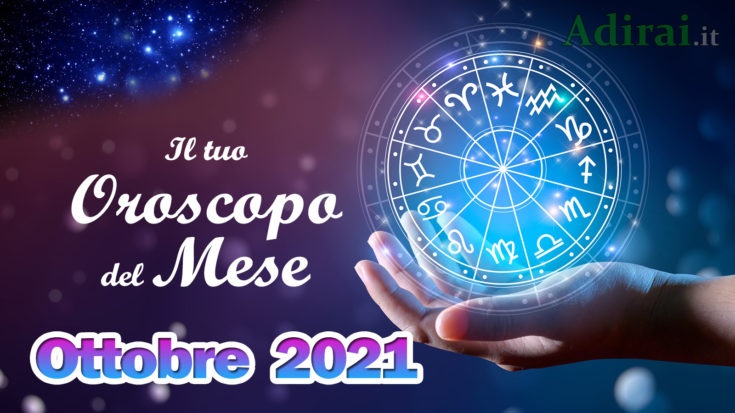 Adirai.it

Il tuo
Oroscopo
del Mese

Ottobre 2021